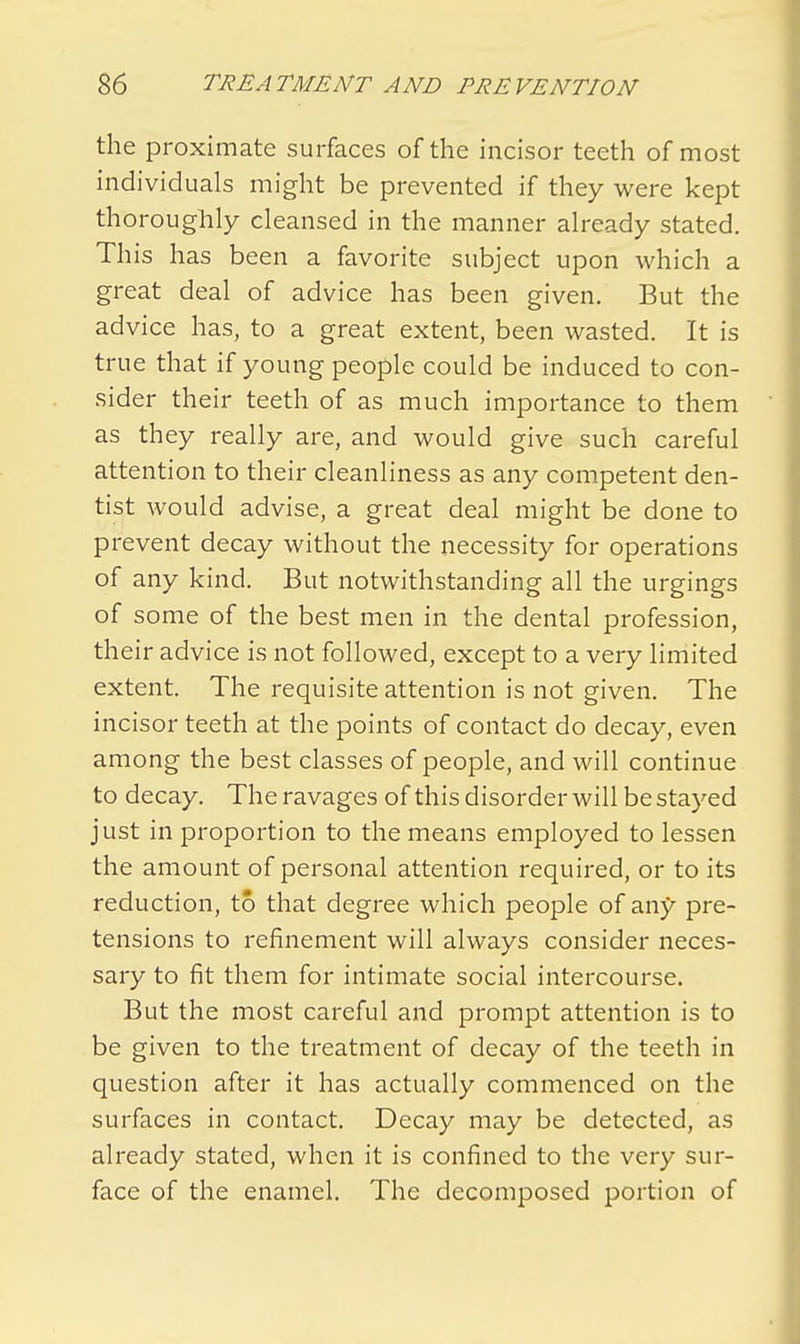 86 TREATMENT AND PREVENTION

the proximate surfaces of the incisor teeth of most individuals might be prevented if they were kept thoroughly cleansed in the manner already stated. This has been a favorite subject upon which a great deal of advice has been given. But the advice has, to a great extent, been wasted. It is true that if young people could be induced to consider their teeth of as much importance to them as they really are, and would give such careful attention to their cleanliness as any competent dentist would advise, a great deal might be done to prevent decay without the necessity for operations of any kind. But notwithstanding all the urgings of some of the best men in the dental profession, their advice is not followed, except to a very limited extent. The requisite attention is not given. The incisor teeth at the points of contact do decay, even among the best classes of people, and will continue to decay. The ravages of this disorder will be stayed just in proportion to the means employed to lessen the amount of personal attention required, or to its reduction, to that degree which people of any pretensions to refinement will always consider necessary to fit them for intimate social intercourse.

But the most careful and prompt attention is to be given to the treatment of decay of the teeth in question after it has actually commenced on the surfaces in contact. Decay may be detected, as already stated, when it is confined to the very surface of the enamel. The decomposed portion of